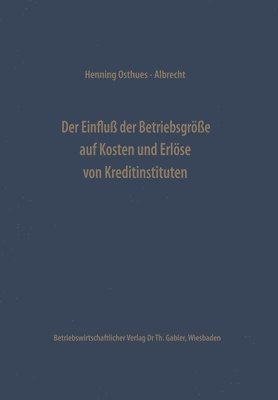 Henning Osthues - Albrecht

Der Einfluß der Betriebsgröße auf Kosten und Erlöse von Kreditinstituten

Betriebswirtschaftlicher Verlag Dr Th. Gabler, Wiesbaden